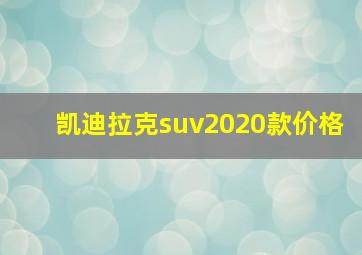 凯迪拉克suv2020款价格